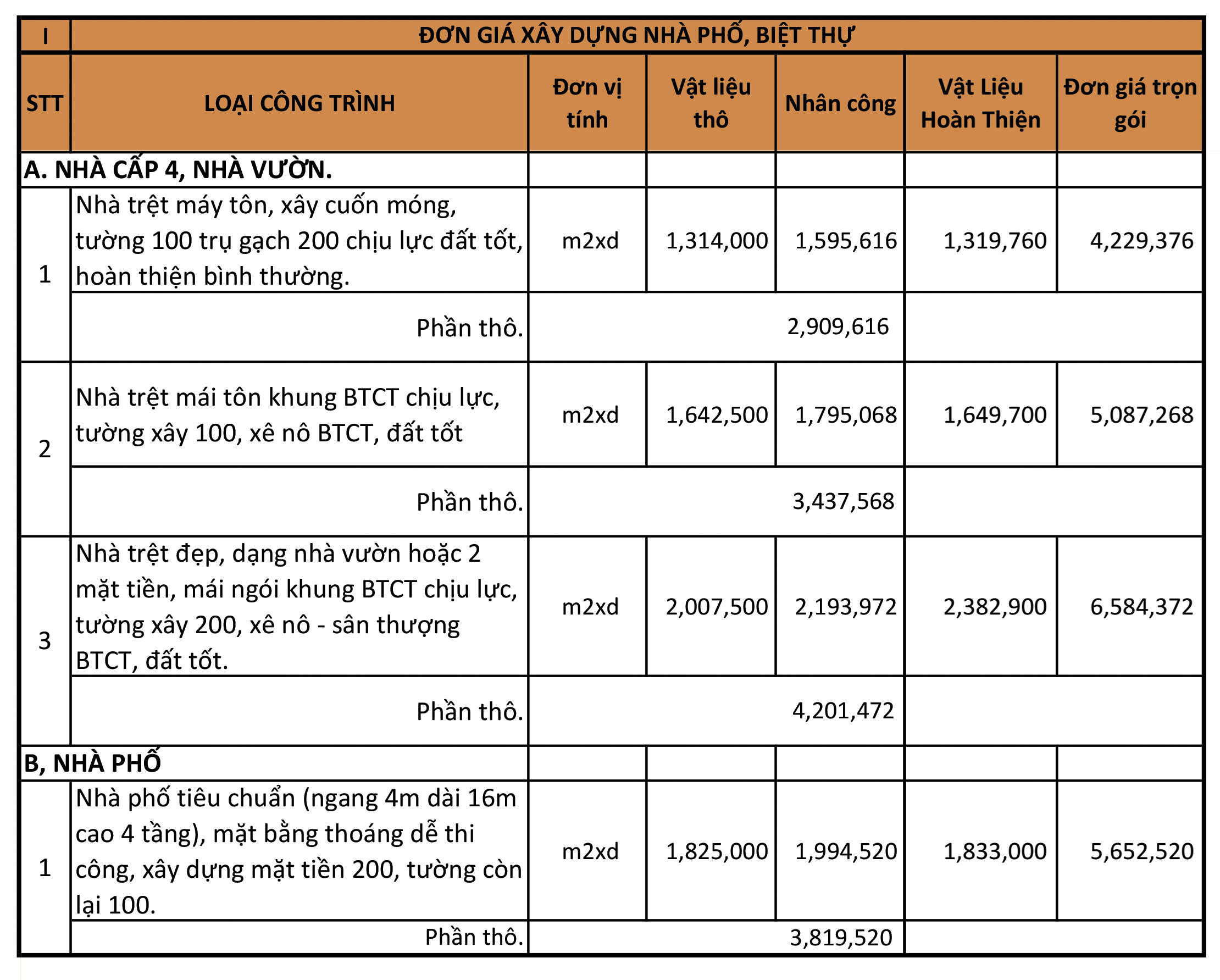 | I | ĐƠN GIÁ XÂY DỰNG NHÀ PHỐ, BIỆT THỰ | | | | | |
|---|---|---|---|---|---|---|
| STT | LOẠI CÔNG TRÌNH | Đơn vị tính | Vật liệu thô | Nhân công | Vật Liệu Hoàn Thiện | Đơn giá trọn gói |
| A. NHÀ CẤP 4, NHÀ VƯỜN. | | | | | | |
| 1 | Nhà trệt máy tôn, xây cuốn móng, tường 100 trụ gạch 200 chịu lực đất tốt, hoàn thiện bình thường. | m2xd | 1,314,000 | 1,595,616 | 1,319,760 | 4,229,376 |
| | Phần thô. | 2,909,616 | | | | |
| 2 | Nhà trệt mái tôn khung BTCT chịu lực, tường xây 100, xê nô BTCT, đất tốt | m2xd | 1,642,500 | 1,795,068 | 1,649,700 | 5,087,268 |
| | Phần thô. | 3,437,568 | | | | |
| 3 | Nhà trệt đẹp, dạng nhà vườn hoặc 2 mặt tiền, mái ngói khung BTCT chịu lực, tường xây 200, xê nô - sân thượng BTCT, đất tốt. | m2xd | 2,007,500 | 2,193,972 | 2,382,900 | 6,584,372 |
| | Phần thô. | 4,201,472 | | | | |
| B, NHÀ PHỐ | | | | | | |
| 1 | Nhà phố tiêu chuẩn (ngang 4m dài 16m cao 4 tầng), mặt bằng thoáng dễ thi công, xây dựng mặt tiền 200, tường còn lại 100. | m2xd | 1,825,000 | 1,994,520 | 1,833,000 | 5,652,520 |
| | Phần thô. | 3,819,520 | | | | |